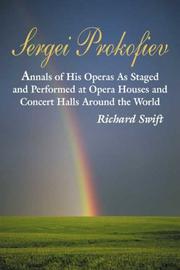 Sergei Prokofiev

Annals of His Operas As Staged and Performed at Opera Houses and Concert Halls Around the World

Richard Swift